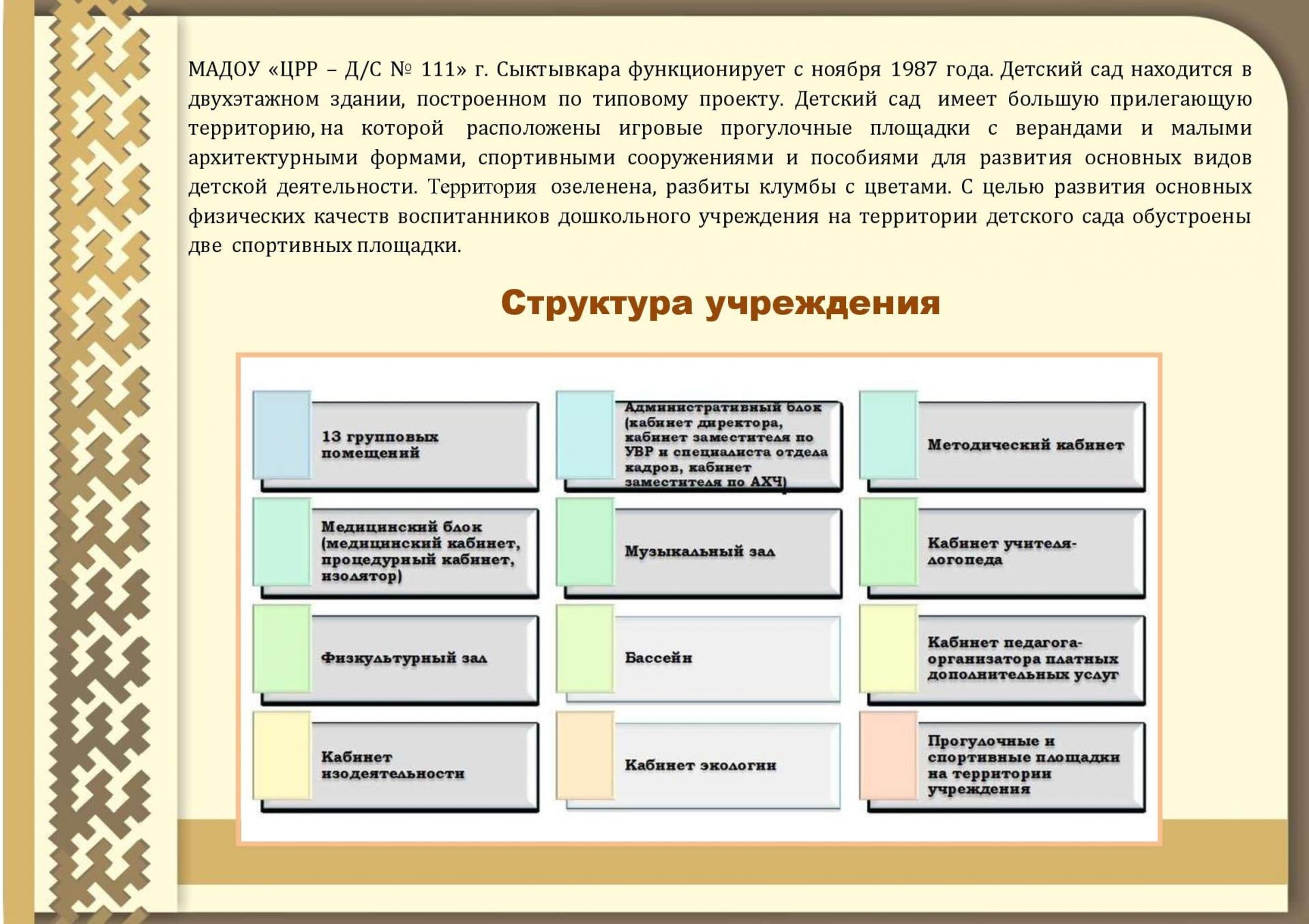 МАДОУ «ЦРР – Д/С № 111» г. Сыктывкара функционирует с ноября 1987 года. Детский сад находится в двухэтажном здании, построенном по типовому проекту. Детский сад имеет большую прилегающую территорию, на которой расположены игровые прогулочные площадки с верандами и малыми архитектурными формами, спортивными сооружениями и пособиями для развития основных видов детской деятельности. Территория озеленена, разбиты клумбы с цветами. С целью развития основных физических качеств воспитанников дошкольного учреждения на территории детского сада обустроены две спортивных площадки.

Структура учреждения

13 групповых помещений

Административный блок (кабинет директора, кабинет заместителя по УВР и специалиста отдела кадров, кабинет заместителя по АХЧ)

Методический кабинет

Медицинский блок (медицинский кабинет, процедурный кабинет, изолятор)

Музыкальный зал

Кабинет учителя-логопеда

Физкультурный зал

Бассейн

Кабинет педагога-организатора платных дополнительных услуг

Кабинет изодеятельности

Кабинет экологии

Прогулочные и спортивные площадки на территории учреждения